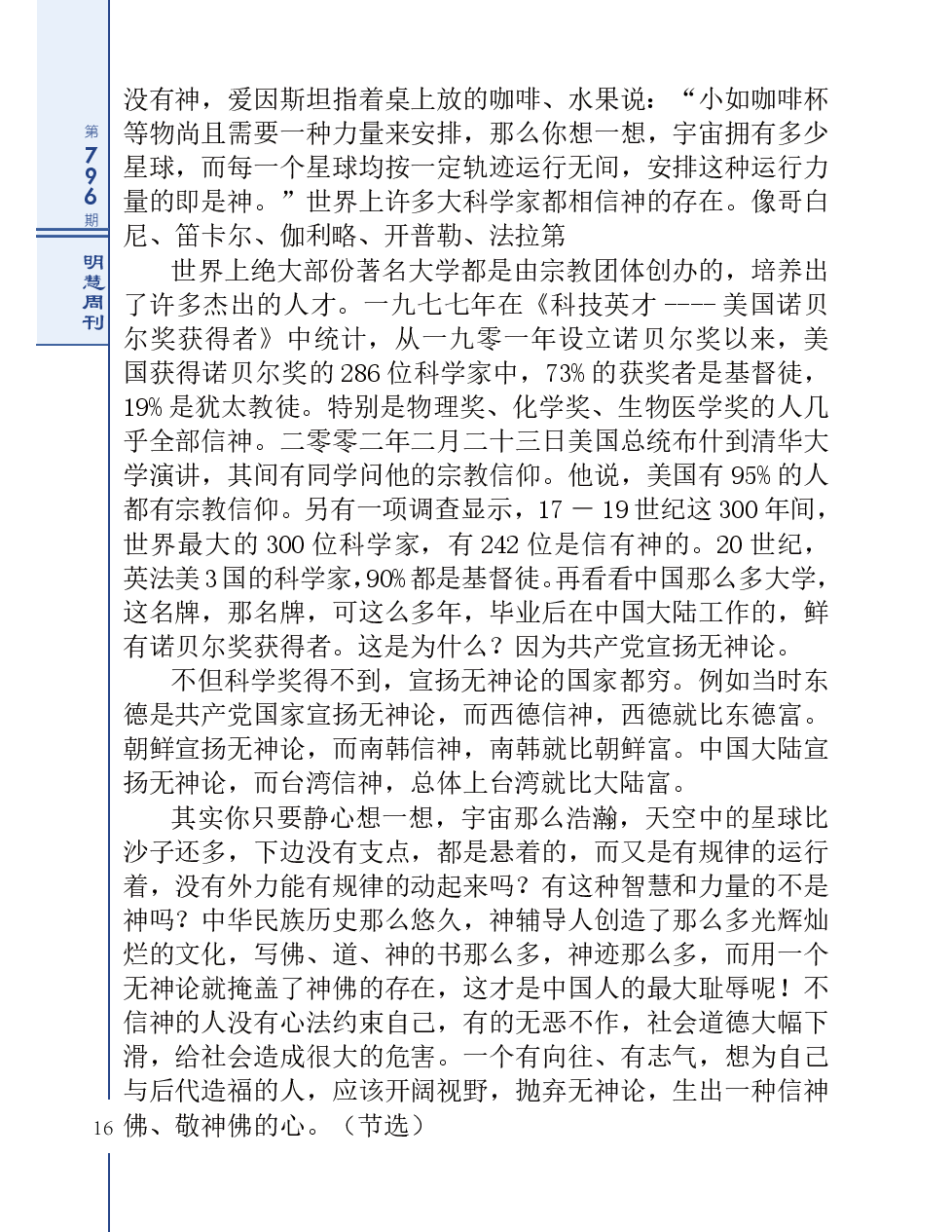 第796期

明慧周刊

没有神，爱因斯坦指着桌上放的咖啡、水果说：“小如咖啡杯等物尚且需要一种力量来安排，那么你想一想，宇宙拥有多少星球，而每一个星球均按一定轨迹运行无间，安排这种运行力量的即是神。”世界上许多大科学家都相信神的存在。像哥白尼、笛卡尔、伽利略、开普勒、法拉第

世界上绝大部份著名大学都是由宗教团体创办的，培养出了许多杰出的人才。一九七七年在《科技英才 ---- 美国诺贝尔奖获得者》中统计，从一九零一年设立诺贝尔奖以来，美国获得诺贝尔奖的 286 位科学家中，73% 的获奖者是基督徒，19% 是犹太教徒。特别是物理奖、化学奖、生物医学奖的人几乎全部信神。二零零二年二月二十三日美国总统布什到清华大学演讲，其间有同学问他的宗教信仰。他说，美国有 95% 的人都有宗教信仰。另有一项调查显示，17 － 19 世纪这 300 年间，世界最大的 300 位科学家，有 242 位是信有神的。20 世纪，英法美 3 国的科学家，90% 都是基督徒。再看看中国那么多大学，这名牌，那名牌，可这么多年，毕业后在中国大陆工作的，鲜有诺贝尔奖获得者。这是为什么？因为共产党宣扬无神论。

不但科学奖得不到，宣扬无神论的国家都穷。例如当时东德是共产党国家宣扬无神论，而西德信神，西德就比东德富。朝鲜宣扬无神论，而南韩信神，南韩就比朝鲜富。中国大陆宣扬无神论，而台湾信神，总体上台湾就比大陆富。

其实你只要静心想一想，宇宙那么浩瀚，天空中的星球比沙子还多，下边没有支点，都是悬着的，而又是有规律的运行着，没有外力能有规律的动起来吗？有这种智慧和力量的不是神吗？中华民族历史那么悠久，神辅导人创造了那么多光辉灿烂的文化，写佛、道、神的书那么多，神迹那么多，而用一个无神论就掩盖了神佛的存在，这才是中国人的最大耻辱呢！不信神的人没有心法约束自己，有的无恶不作，社会道德大幅下滑，给社会造成很大的危害。一个有向往、有志气，想为自己与后代造福的人，应该开阔视野，抛弃无神论，生出一种信神佛、敬神佛的心。（节选）

16